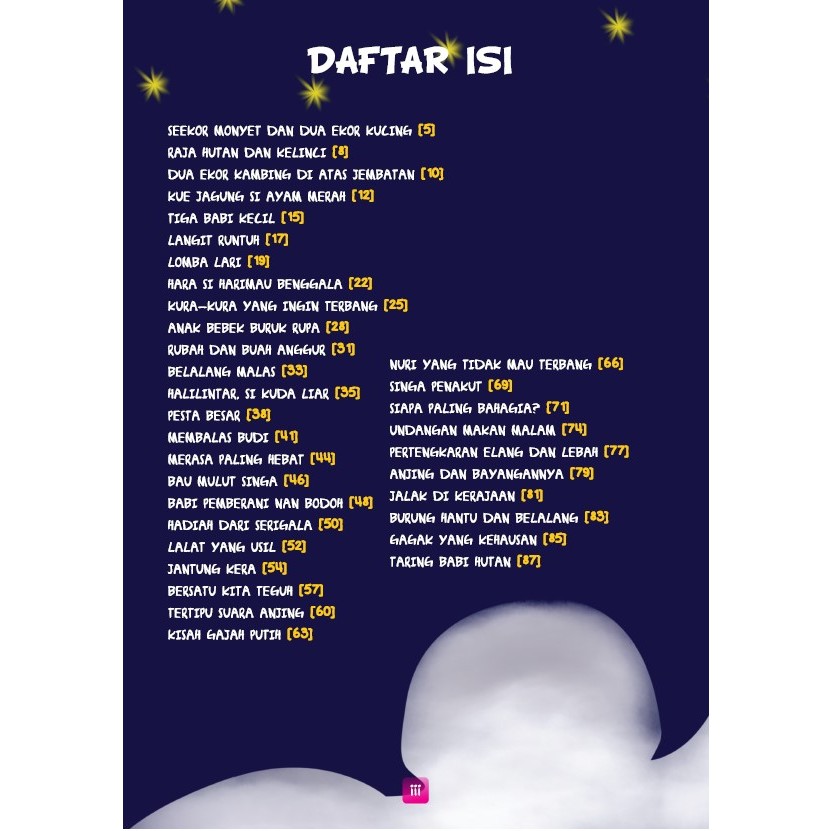 DAFTAR ISI

SEEKOR MONYET DAN DUA EKOR KUCING [5]
RAJA HUTAN DAN KELINCI [8]
DUA EKOR KAMBING DI ATAS JEMBATAN [10]
KUE JAGUNG SI AYAM MERAH [12]
TIGA BABI KECIL [15]
LANGIT RUNTUH [17]
LOMBA LARI [19]
HARA SI HARIMAU BENGGALA [22]
KURA-KURA YANG INGIN TERBANG [25]
ANAK BEBEK BURUK RUPA [28]
RUBAH DAN BUAH ANGGUR [31]
BELALANG MALAS [33]
HALILINTAR, SI KUDA LIAR [35]
PESTA BESAR [38]
MEMBALAS BUDI [41]
MERASA PALING HEBAT [44]
BAU MULUT SINGA [46]
BABI PEMBERANI NAN BODOH [48]
HADIAH DARI SERIGALA [50]
LALAT YANG USIL [52]
JANTUNG KERA [54]
BERSATU KITA TEGUH [57]
TERTIPU SUARA ANJING [60]
KISAH GAJAH PUTIH [63]

NURI YANG TIDAK MAU TERBANG [66]
SINGA PENAKUT [69]
SIAPA PALING BAHAGIA? [71]
UNDANGAN MAKAN MALAM [74]
PERTENGKARAN ELANG DAN LEBAH [77]
ANJING DAN BAYANGANNYA [79]
JALAK DI KERAJAAN [81]
BURUNG HANTU DAN BELALANG [83]
GAGAK YANG KEHAUSAN [85]
TARING BABI HUTAN [87]

iii